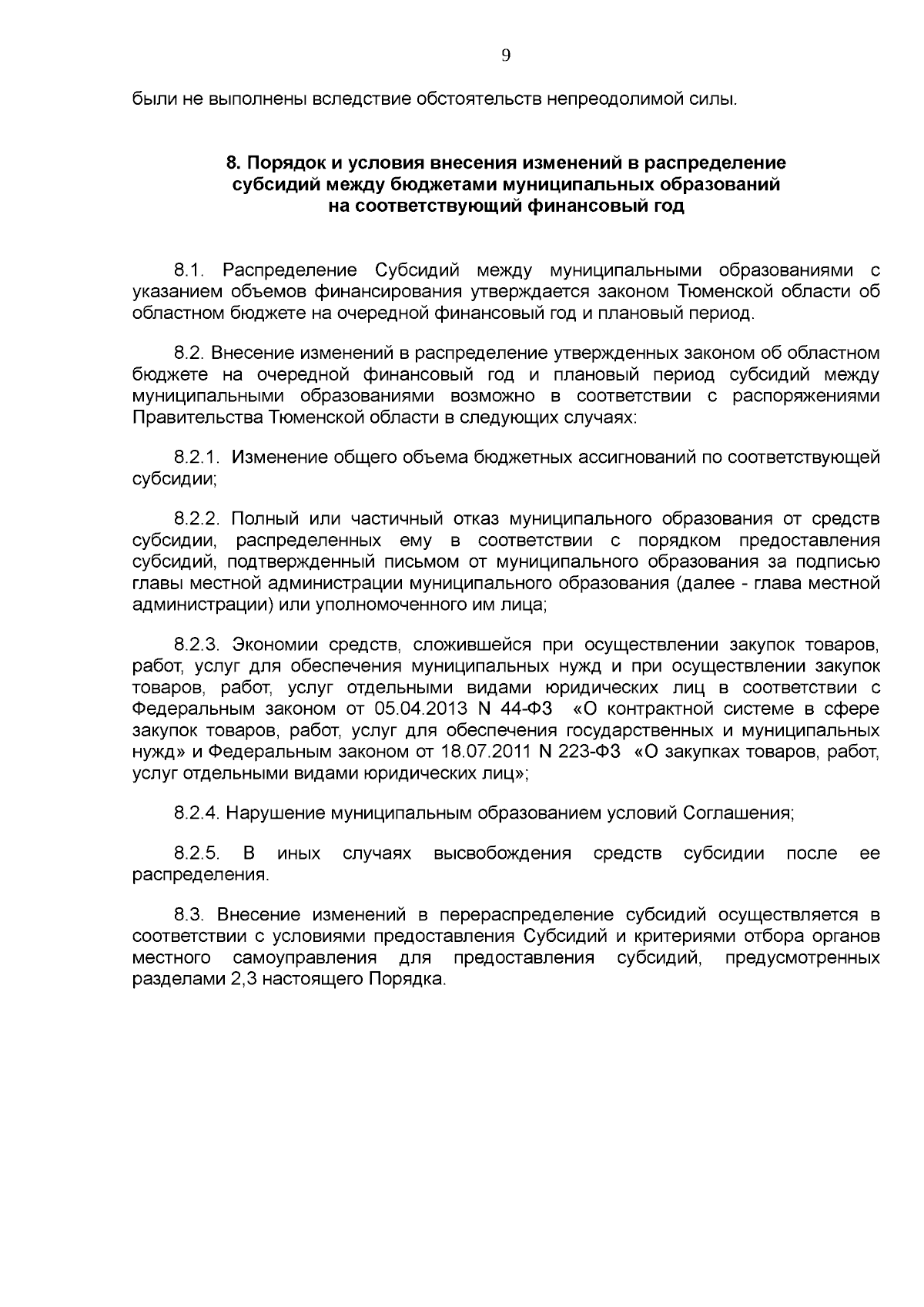 9

были не выполнены вследствие обстоятельств непреодолимой силы.

8. Порядок и условия внесения изменений в распределение
субсидий между бюджетами муниципальных образований
на соответствующий финансовый год

8.1. Распределение Субсидий между муниципальными образованиями с указанием объемов финансирования утверждается законом Тюменской области об областном бюджете на очередной финансовый год и плановый период.

8.2. Внесение изменений в распределение утвержденных законом об областном бюджете на очередной финансовый год и плановый период субсидий между муниципальными образованиями возможно в соответствии с распоряжениями Правительства Тюменской области в следующих случаях:

8.2.1. Изменение общего объема бюджетных ассигнований по соответствующей субсидии;

8.2.2. Полный или частичный отказ муниципального образования от средств субсидии, распределенных ему в соответствии с порядком предоставления субсидий, подтвержденный письмом от муниципального образования за подписью главы местной администрации муниципального образования (далее - глава местной администрации) или уполномоченного им лица;

8.2.3. Экономии средств, сложившейся при осуществлении закупок товаров, работ, услуг для обеспечения муниципальных нужд и при осуществлении закупок товаров, работ, услуг отдельными видами юридических лиц в соответствии с Федеральным законом от 05.04.2013 N 44-ФЗ «О контрактной системе в сфере закупок товаров, работ, услуг для обеспечения государственных и муниципальных нужд» и Федеральным законом от 18.07.2011 N 223-ФЗ «О закупках товаров, работ, услуг отдельными видами юридических лиц»;

8.2.4. Нарушение муниципальным образованием условий Соглашения;

8.2.5. В иных случаях высвобождения средств субсидии после ее распределения.

8.3. Внесение изменений в перераспределение субсидий осуществляется в соответствии с условиями предоставления Субсидий и критериями отбора органов местного самоуправления для предоставления субсидий, предусмотренных разделами 2,3 настоящего Порядка.